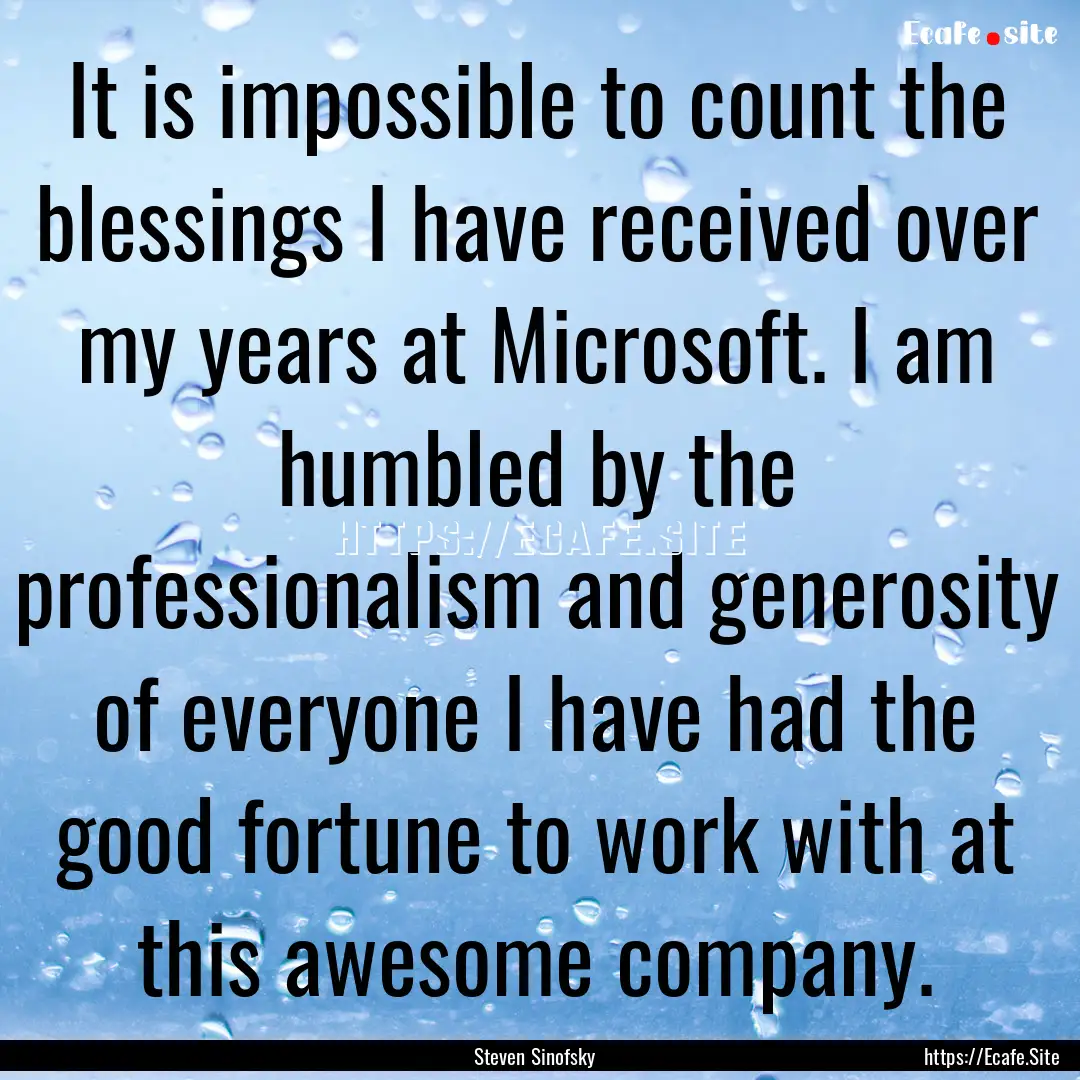 Ecafe.site

It is impossible to count the blessings I have received over my years at Microsoft. I am humbled by the professionalism and generosity of everyone I have had the good fortune to work with at this awesome company.

HTTPS://ECAFE.SITE

Steven Sinofsky

https://Ecafe.Site